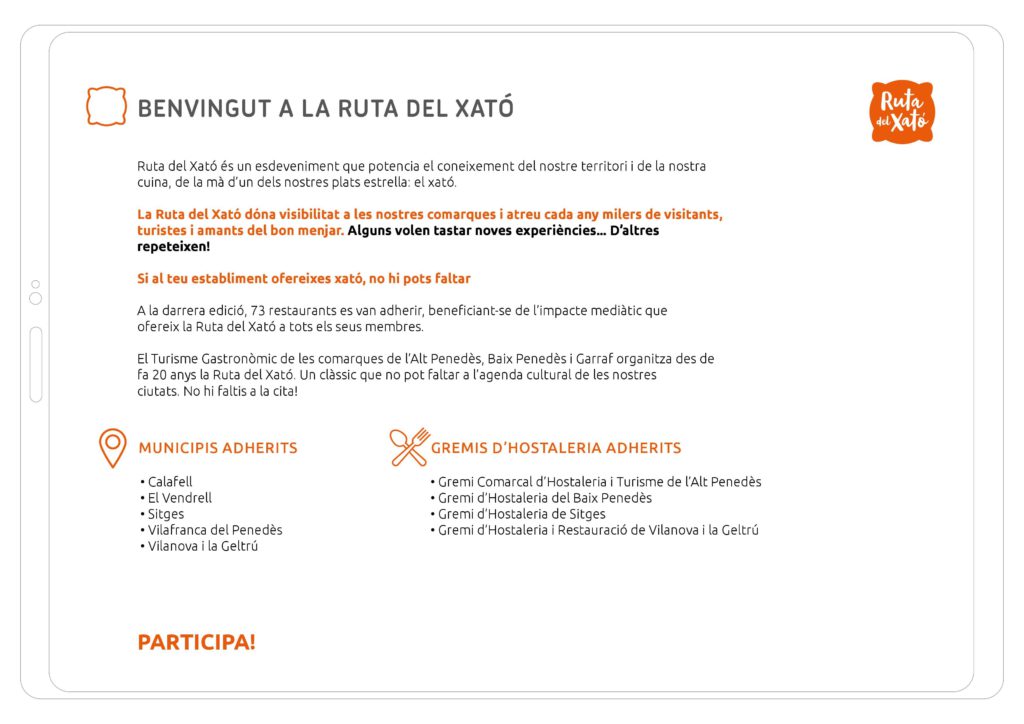 BENVINGUT A LA RUTA DEL XATÓ

Ruta del Xató

Ruta del Xató és un esdeveniment que potencia el coneixement del nostre territori i de la nostra cuina, de la mà d'un dels nostres plats estrella: el xató.

La Ruta del Xató dóna visibilitat a les nostres comarques i atreu cada any milers de visitants, turistes i amants del bon menjar. Alguns volen tastar noves experiències... D'altres repeteixen!

Si al teu establiment ofereixes xató, no hi pots faltar

A la darrera edició, 73 restaurants es van adherir, beneficiant-se de l'impacte mediàtic que ofereix la Ruta del Xató a tots els seus membres.

El Turisme Gastronòmic de les comarques de l'Alt Penedès, Baix Penedès i Garraf organitza des de fa 20 anys la Ruta del Xató. Un clàssic que no pot faltar a l'agenda cultural de les nostres ciutats. No hi faltis a la cita!

MUNICIPIS ADHERITS

• Calafell
• El Vendrell
• Sitges
• Vilafranca del Penedès
• Vilanova i la Geltrú

GREMIS D'HOSTALERIA ADHERITS

• Gremi Comarcal d'Hostaleria i Turisme de l'Alt Penedès
• Gremi d'Hostaleria del Baix Penedès
• Gremi d'Hostaleria de Sitges
• Gremi d'Hostaleria i Restauració de Vilanova i la Geltrú

PARTICIPA!